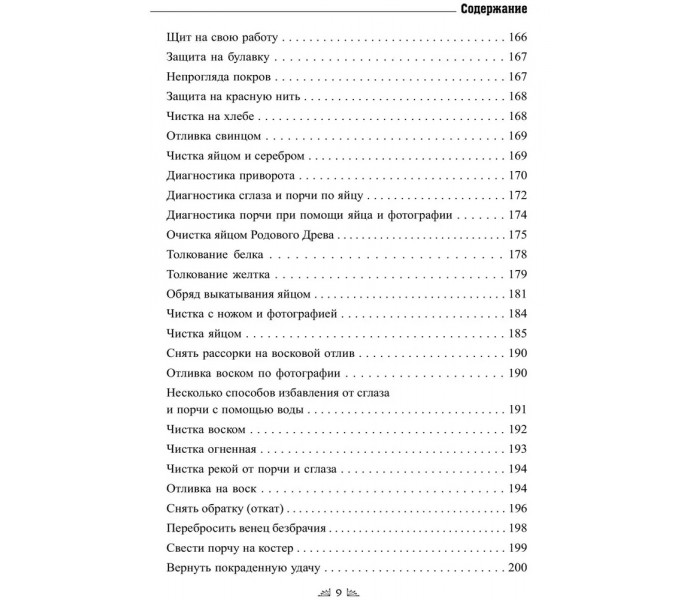 Содержание

Щит на свою работу 166
Защита на булавку 167
Непрогляда покров 167
Защита на красную нить 168
Чистка на хлебе 168
Отливка свинцом 169
Чистка яйцом и серебром 169
Диагностика приворота 170
Диагностика сглаза и порчи по яйцу 172
Диагностика порчи при помощи яйца и фотографии 174
Очистка яйцом Родового Древа 175
Толкование белка 178
Толкование желтка 179
Обряд выкатывания яйцом 181
Чистка с ножом и фотографией 184
Чистка яйцом 185
Снять рассорки на восковой отлив 190
Отливка воском по фотографии 190
Несколько способов избавления от сглаза и порчи с помощью воды 191
Чистка воском 192
Чистка огненная 193
Чистка рекой от порчи и сглаза 194
Отливка на воск 194
Снять обратку (откат) 196
Перебросить венец безбрачия 198
Свести порчу на костер 199
Вернуть покраденную удачу 200

9